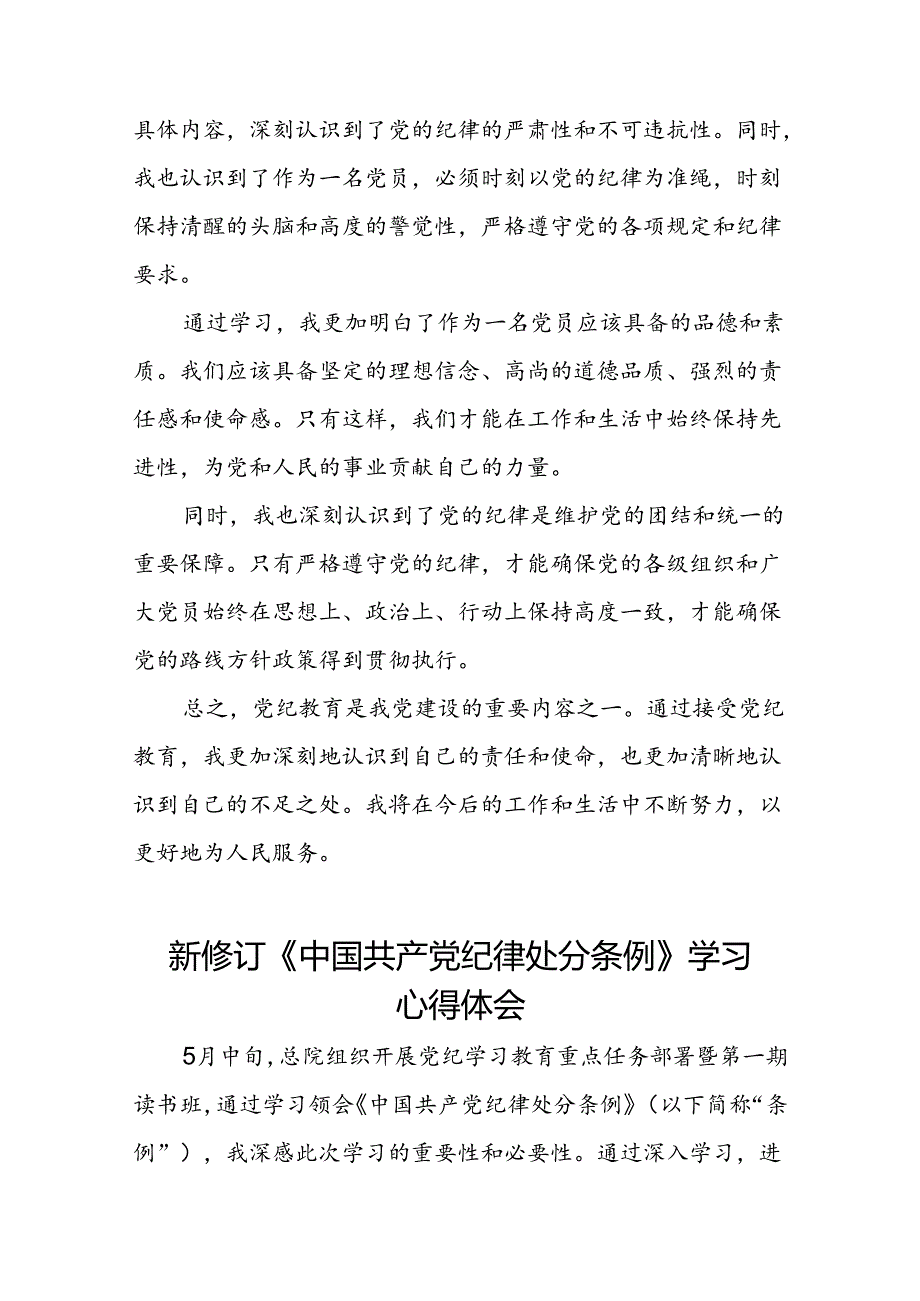 具体内容，深刻认识到了党的纪律的严肃性和不可违抗性。同时，我也认识到了作为一名党员，必须时刻以党的纪律为准绳，时刻保持清醒的头脑和高度的警觉性，严格遵守党的各项规定和纪律要求。

通过学习，我更加明白了作为一名党员应该具备的品德和素质。我们应该具备坚定的理想信念、高尚的道德品质、强烈的责任感和使命感。只有这样，我们才能在工作和生活中始终保持先进性，为党和人民的事业贡献自己的力量。

同时，我也深刻认识到了党的纪律是维护党的团结和统一的重要保障。只有严格遵守党的纪律，才能确保党的各级组织和广大党员始终在思想上、政治上、行动上保持高度一致，才能确保党的路线方针政策得到贯彻执行。

总之，党纪教育是我党建设的重要内容之一。通过接受党纪教育，我更加深刻地认识到自己的责任和使命，也更加清晰地认识到自己的不足之处。我将在今后的工作和生活中不断努力，以更好地为人民服务。

新修订《中国共产党纪律处分条例》学习心得体会

5月中旬，总院组织开展党纪学习教育重点任务部署暨第一期读书班，通过学习领会《中国共产党纪律处分条例》（以下简称“条例”），我深感此次学习的重要性和必要性。通过深入学习，进